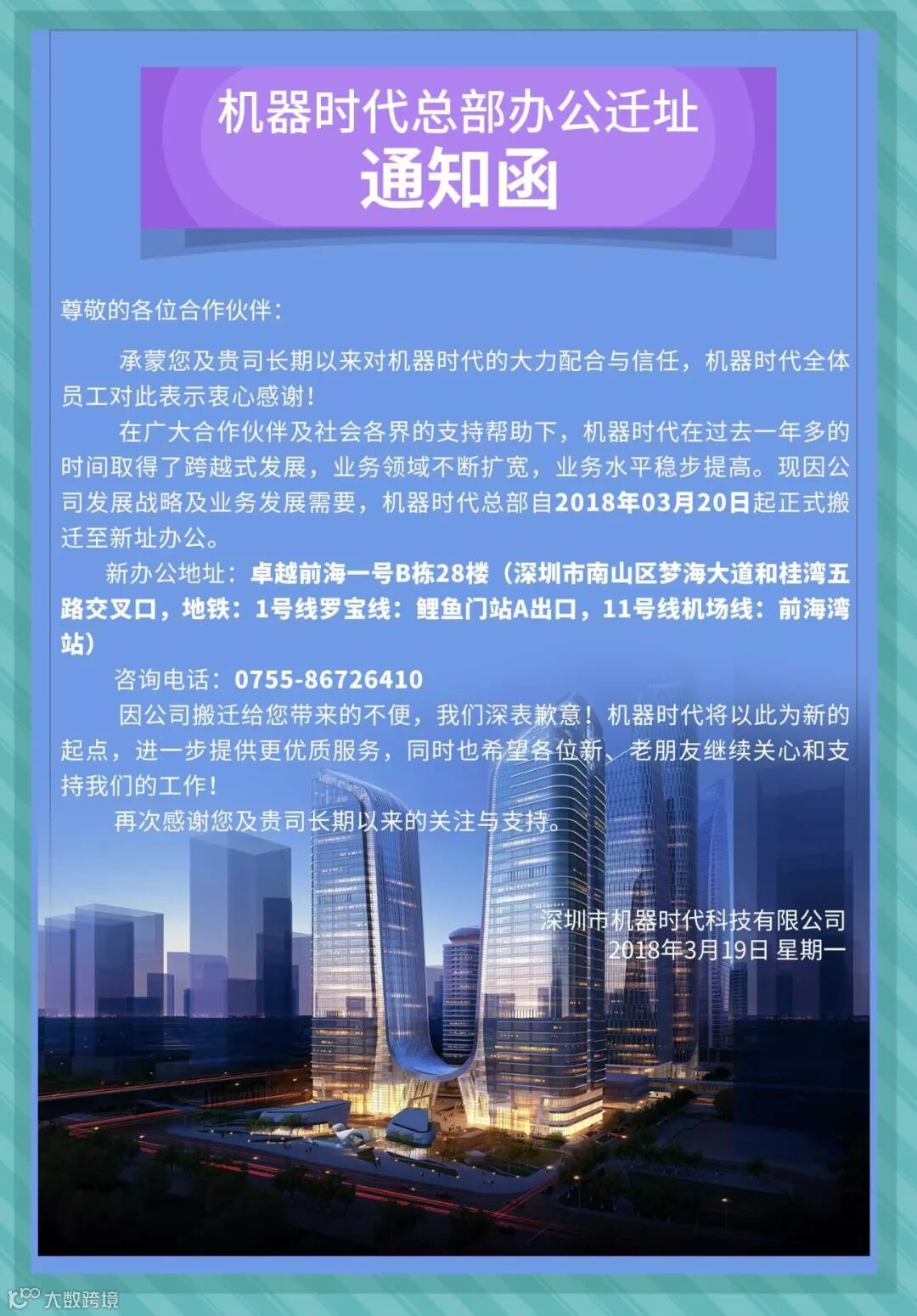 机器时代总部办公迁址
通知函

尊敬的各位合作伙伴：

承蒙您及贵司长期以来对机器时代的大力配合与信任，机器时代全体员工对此表示衷心感谢！

在广大合作伙伴及社会各界的支持帮助下，机器时代在过去一年多的时间取得了跨越式发展，业务领域不断扩宽，业务水平稳步提高。现因公司发展战略及业务发展需要，机器时代总部自2018年03月20日起正式搬迁至新址办公。

新办公地址：卓越前海一号B栋28楼（深圳市南山区梦海大道和桂湾五路交叉口，地铁：1号线罗宝线：鲤鱼门站A出口，11号线机场线：前海湾站）

咨询电话：0755-86726410

因公司搬迁给您带来的不便，我们深表歉意！机器时代将以此为新的起点，进一步提供更优质服务，同时也希望各位新、老朋友继续关心和支持我们的工作！

再次感谢您及贵司长期以来的关注与支持。

深圳市机器时代科技有限公司
2018年3月19日 星期一

大数跨境